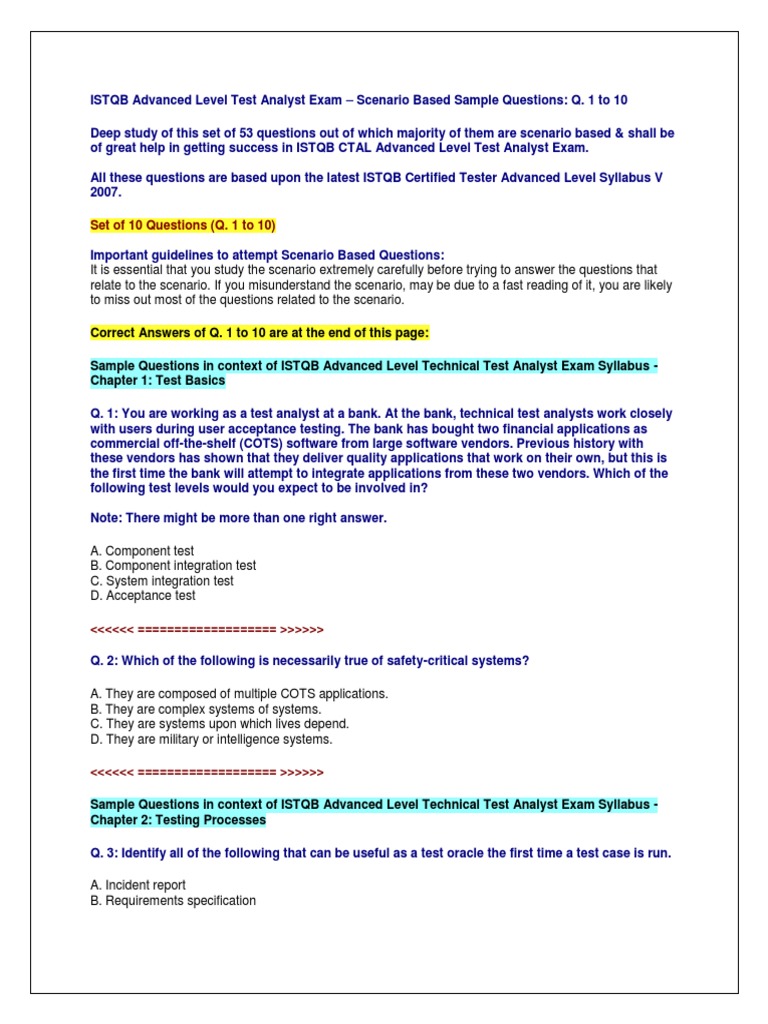 ISTQB Advanced Level Test Analyst Exam – Scenario Based Sample Questions: Q. 1 to 10

Deep study of this set of 53 questions out of which majority of them are scenario based & shall be of great help in getting success in ISTQB CTAL Advanced Level Test Analyst Exam.

All these questions are based upon the latest ISTQB Certified Tester Advanced Level Syllabus V 2007.

Set of 10 Questions (Q. 1 to 10)

Important guidelines to attempt Scenario Based Questions:
It is essential that you study the scenario extremely carefully before trying to answer the questions that relate to the scenario. If you misunderstand the scenario, may be due to a fast reading of it, you are likely to miss out most of the questions related to the scenario.

Correct Answers of Q. 1 to 10 are at the end of this page:

Sample Questions in context of ISTQB Advanced Level Technical Test Analyst Exam Syllabus - Chapter 1: Test Basics

Q. 1: You are working as a test analyst at a bank. At the bank, technical test analysts work closely with users during user acceptance testing. The bank has bought two financial applications as commercial off-the-shelf (COTS) software from large software vendors. Previous history with these vendors has shown that they deliver quality applications that work on their own, but this is the first time the bank will attempt to integrate applications from these two vendors. Which of the following test levels would you expect to be involved in?

Note: There might be more than one right answer.

A. Component test
B. Component integration test
C. System integration test
D. Acceptance test

<<<<<< =================== >>>>>>

Q. 2: Which of the following is necessarily true of safety-critical systems?

A. They are composed of multiple COTS applications.
B. They are complex systems of systems.
C. They are systems upon which lives depend.
D. They are military or intelligence systems.

<<<<<< =================== >>>>>>

Sample Questions in context of ISTQB Advanced Level Technical Test Analyst Exam Syllabus - Chapter 2: Testing Processes

Q. 3: Identify all of the following that can be useful as a test oracle the first time a test case is run.

A. Incident report
B. Requirements specification